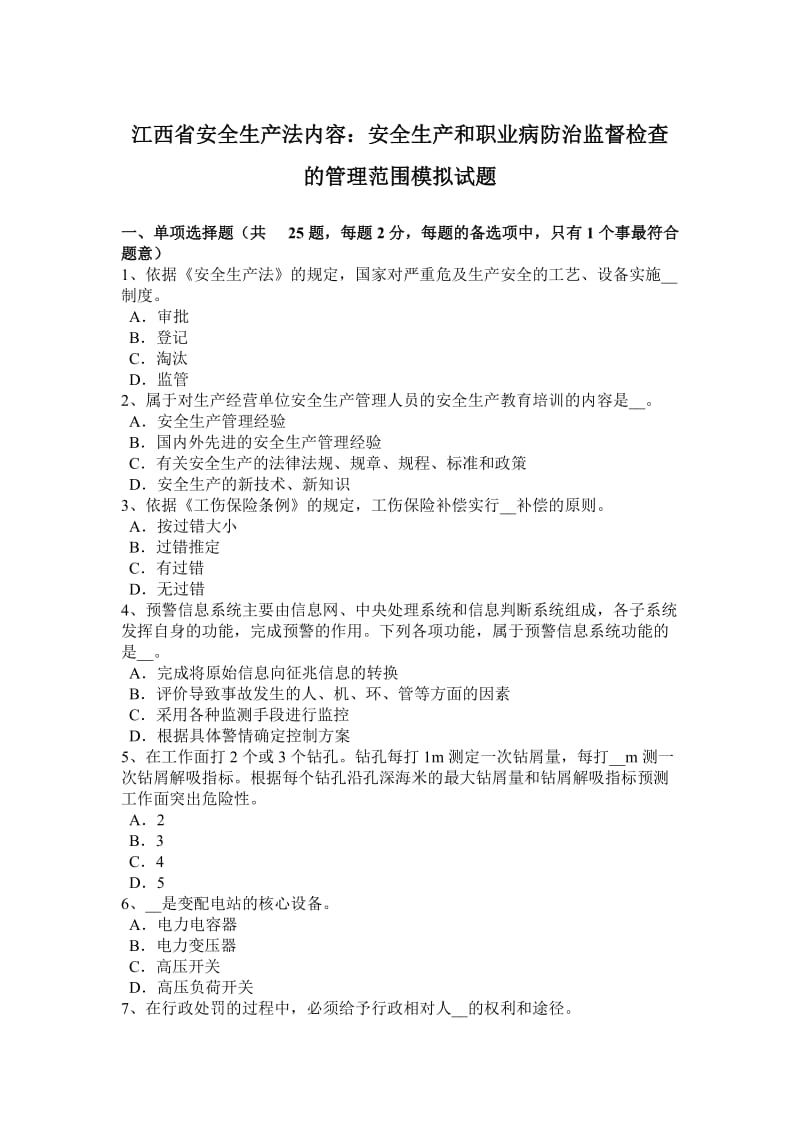 江西省安全生产法内容：安全生产和职业病防治监督检查的管理范围模拟试题

一、单项选择题（共 25 题，每题 2 分，每题的备选项中，只有 1 个事最符合题意）
1、依据《安全生产法》的规定，国家对严重危及生产安全的工艺、设备实施__制度。
A．审批
B．登记
C．淘汰
D．监管
2、属于对生产经营单位安全生产管理人员的安全生产教育培训的内容是__。
A．安全生产管理经验
B．国内外先进的安全生产管理经验
C．有关安全生产的法律法规、规章、规程、标准和政策
D．安全生产的新技术、新知识
3、依据《工伤保险条例》的规定，工伤保险补偿实行__补偿的原则。
A．按过错大小
B．过错推定
C．有过错
D．无过错
4、预警信息系统主要由信息网、中央处理系统和信息判断系统组成，各子系统发挥自身的功能，完成预警的作用。下列各项功能，属于预警信息系统功能的是__。
A．完成将原始信息向征兆信息的转换
B．评价导致事故发生的人、机、环、管等方面的因素
C．采用各种监测手段进行监控
D．根据具体警情确定控制方案
5、在工作面打 2 个或 3 个钻孔。钻孔每打 1m 测定一次钻屑量，每打__m 测一次钻屑解吸指标。根据每个钻孔沿孔深海米的最大钻屑量和钻屑解吸指标预测工作面突出危险性。
A．2
B．3
C．4
D．5
6、__是变配电站的核心设备。
A．电力电容器
B．电力变压器
C．高压开关
D．高压负荷开关
7、在行政处罚的过程中，必须给予行政相对人__的权利和途径。